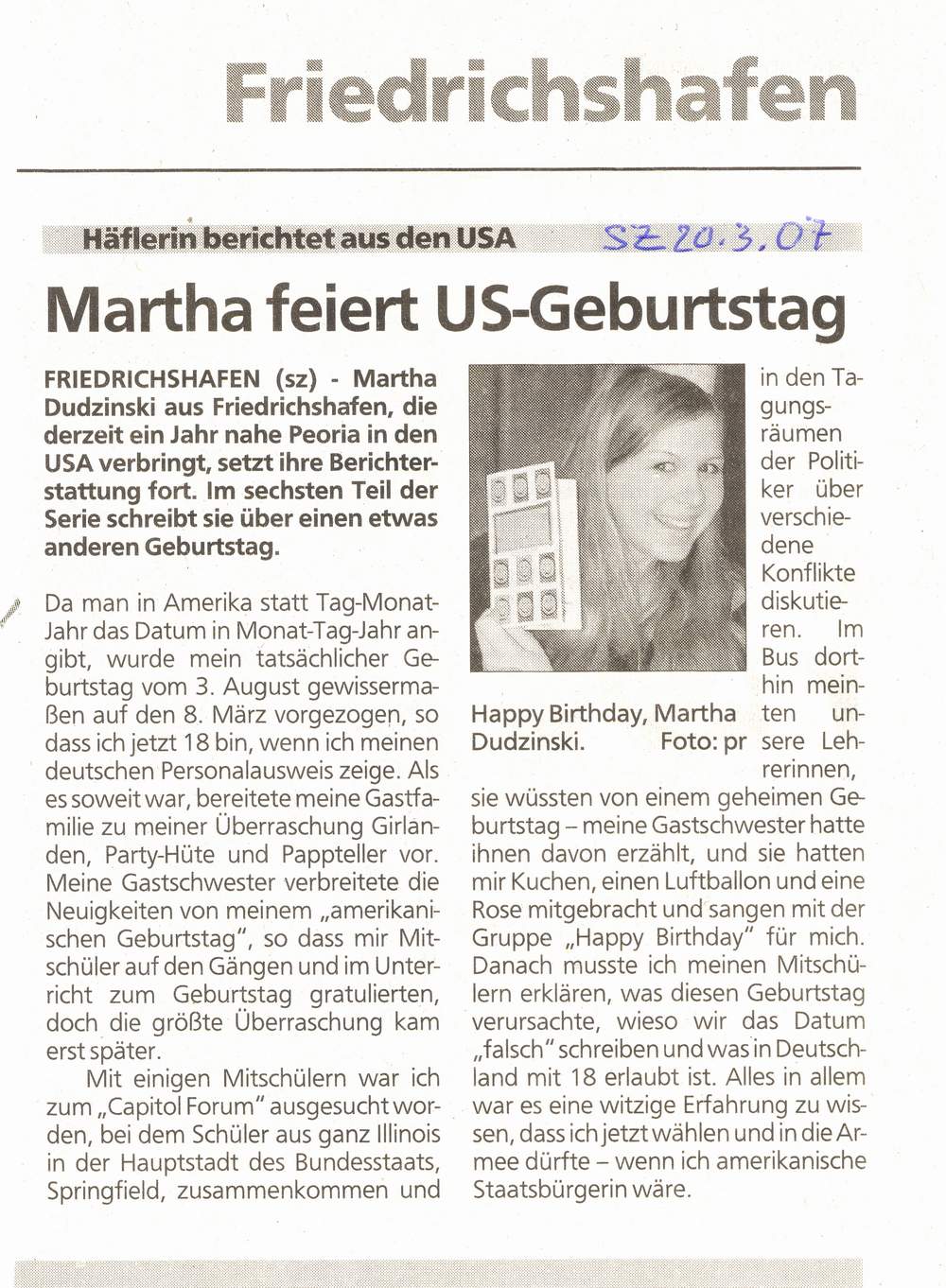 Friedrichshafen

Häflerin berichtet aus den USA

SZ 20.3.07

Martha feiert US-Geburtstag

FRIEDRICHSHAFEN (sz) - Martha Dudzinski aus Friedrichshafen, die derzeit ein Jahr nahe Peoria in den USA verbringt, setzt ihre Berichterstattung fort. Im sechsten Teil der Serie schreibt sie über einen etwas anderen Geburtstag.

Da man in Amerika statt Tag-Monat-Jahr das Datum in Monat-Tag-Jahr angibt, wurde mein tatsächlicher Geburtstag vom 3. August gewissermaßen auf den 8. März vorgezogen, so dass ich jetzt 18 bin, wenn ich meinen deutschen Personalausweis zeige. Als es soweit war, bereitete meine Gastfamilie zu meiner Überraschung Girlanden, Party-Hüte und Pappteller vor. Meine Gastschwester verbreitete die Neuigkeiten von meinem „amerikanischen Geburtstag", so dass mir Mitschüler auf den Gängen und im Unterricht zum Geburtstag gratulierten, doch die größte Überraschung kam erst später.

Mit einigen Mitschülern war ich zum „Capitol Forum" ausgesucht worden, bei dem Schüler aus ganz Illinois in der Hauptstadt des Bundesstaats, Springfield, zusammenkommen und in den Tagungsräumen der Politiker über verschiedene Konflikte diskutieren. Im Bus dorthin meinten unsere Lehrerinnen, sie wüssten von einem geheimen Geburtstag – meine Gastschwester hatte ihnen davon erzählt, und sie hatten mir Kuchen, einen Luftballon und eine Rose mitgebracht und sangen mit der Gruppe „Happy Birthday" für mich. Danach musste ich meinen Mitschülern erklären, was diesen Geburtstag verursachte, wieso wir das Datum „falsch" schreiben und was in Deutschland mit 18 erlaubt ist. Alles in allem war es eine witzige Erfahrung zu wissen, dass ich jetzt wählen und in die Armee dürfte – wenn ich amerikanische Staatsbürgerin wäre.

Happy Birthday, Martha Dudzinski. Foto: pr